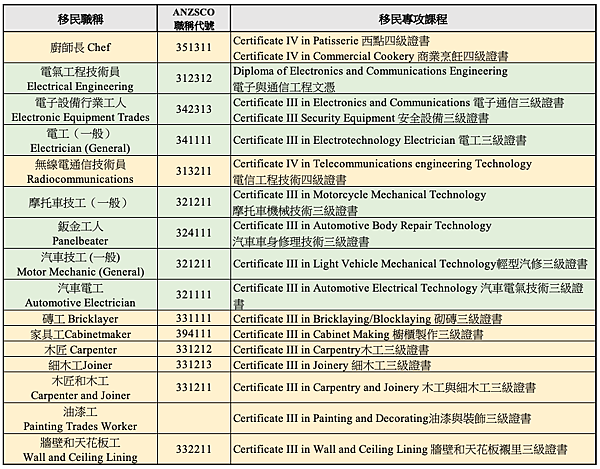 | 移民職稱 | ANZSCO 職稱代號 | 移民專攻課程 |
|---|---|---|
| 廚師長 Chef | 351311 | Certificate IV in Patisserie 西點四級證書 Certificate IV in Commercial Cookery 商業烹飪四級證書 |
| 電氣工程技術員 Electrical Engineering | 312312 | Diploma of Electronics and Communications Engineering 電子與通信工程文憑 |
| 電子設備行業工人 Electronic Equipment Trades | 342313 | Certificate III in Electronics and Communications 電子通信三級證書 Certificate III Security Equipment 安全設備三級證書 |
| 電工（一般） Electrician (General) | 341111 | Certificate III in Electrotechnology Electrician 電工三級證書 |
| 無線電通信技術員 Radiocommunications | 313211 | Certificate IV in Telecommunications engineering Technology 電信工程技術四級證書 |
| 摩托車技工（一般） | 321211 | Certificate III in Motorcycle Mechanical Technology 摩托車機械技術三級證書 |
| 鈑金工人 Panelbeater | 324111 | Certificate III in Automotive Body Repair Technology 汽車車身修理技術三級證書 |
| 汽車技工 (一般) Motor Mechanic (General) | 321211 | Certificate III in Light Vehicle Mechanical Technology輕型汽修三級證書 |
| 汽車電工 Automotive Electrician | 321111 | Certificate III in Automotive Electrical Technology 汽車電氣技術三級證書 |
| 磚工 Bricklayer | 331111 | Certificate III in Bricklaying/Blocklaying 砌磚三級證書 |
| 家具工Cabinetmaker | 394111 | Certificate III in Cabinet Making 櫥櫃製作三級證書 |
| 木匠 Carpenter | 331212 | Certificate III in Carpentry木工三級證書 |
| 細木工Joiner | 331213 | Certificate III in Joinery 細木工三級證書 |
| 木匠和木工 Carpenter and Joiner | 331211 | Certificate III in Carpentry and Joinery 木工與細木工三級證書 |
| 油漆工 Painting Trades Worker | | Certificate III in Painting and Decorating油漆與裝飾三級證書 |
| 牆壁和天花板工 Wall and Ceiling Lining | 332211 | Certificate III in Wall and Ceiling Lining 牆壁和天花板襯里三級證書 |